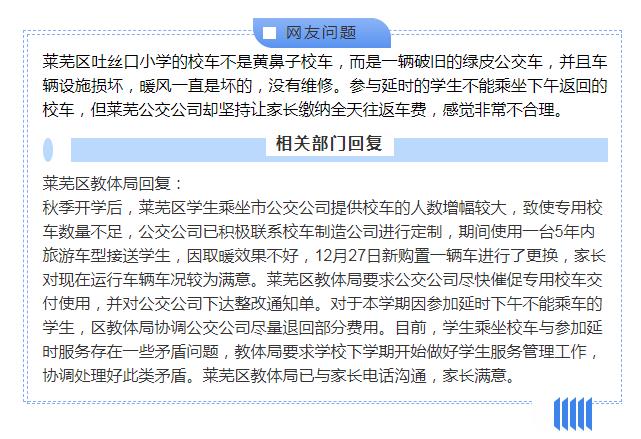 网友问题

莱芜区吐丝口小学的校车不是黄鼻子校车，而是一辆破旧的绿皮公交车，并且车辆设施损坏，暖风一直是坏的，没有维修。参与延时的学生不能乘坐下午返回的校车，但莱芜公交公司却坚持让家长缴纳全天往返车费，感觉非常不合理。

相关部门回复

莱芜区教体局回复：
秋季开学后，莱芜区学生乘坐市公交公司提供校车的人数增幅较大，致使专用校车数量不足，公交公司已积极联系校车制造公司进行定制，期间使用一台5年内旅游车型接送学生，因取暖效果不好，12月27日新购置一辆车进行了更换，家长对现在运行车辆车况较为满意。莱芜区教体局要求公交公司尽快催促专用校车交付使用，并对公交公司下达整改通知单。对于本学期因参加延时下午不能乘车的学生，区教体局协调公交公司尽量退回部分费用。目前，学生乘坐校车与参加延时服务存在一些矛盾问题，教体局要求学校下学期开始做好学生服务管理工作，协调处理好此类矛盾。莱芜区教体局已与家长电话沟通，家长满意。